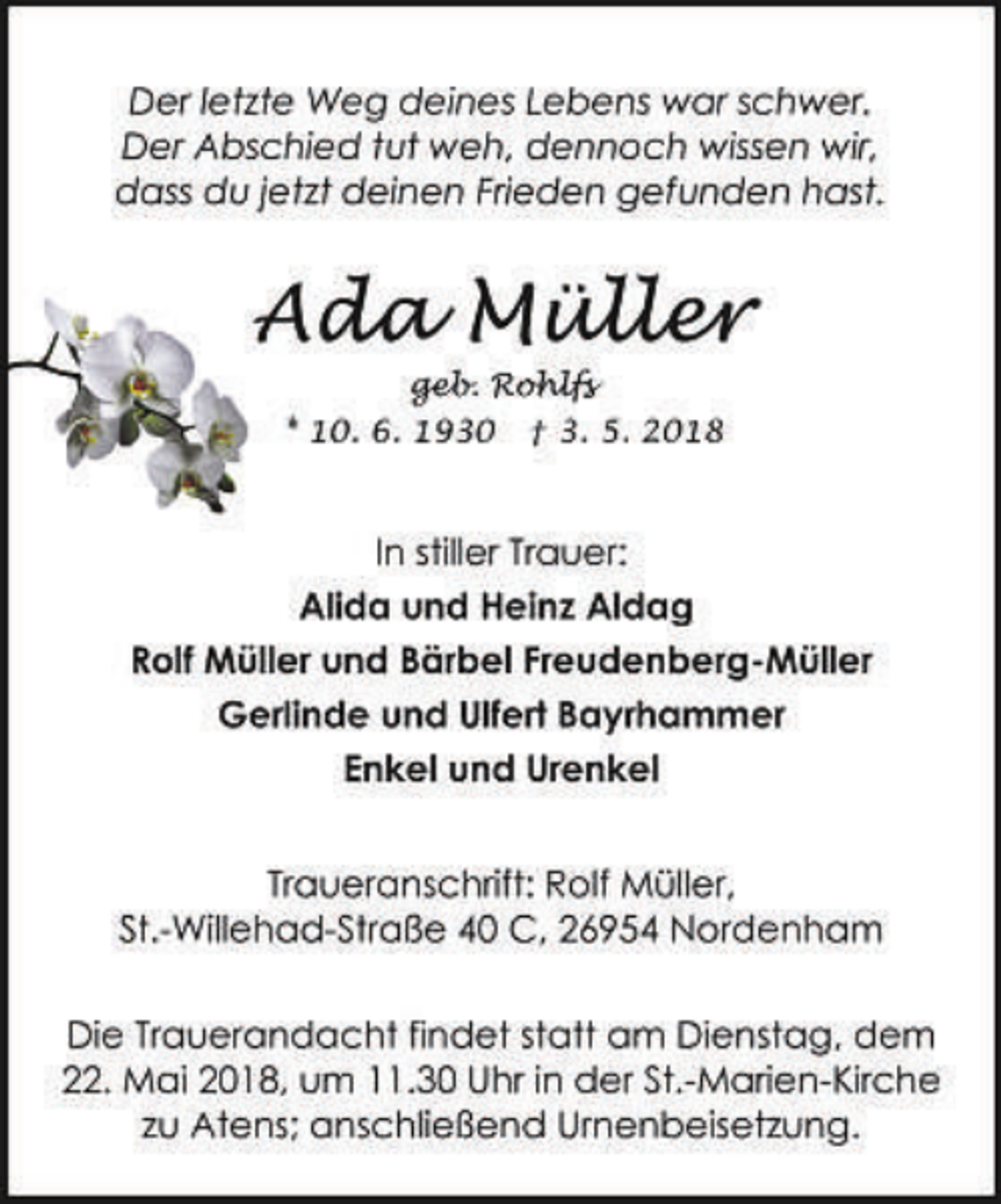 Der letzte Weg deines Lebens war schwer.
Der Abschied tut weh, dennoch wissen wir,
dass du jetzt deinen Frieden gefunden hast.

Ada Müller

geb. Rohlfs

* 10. 6. 1930 † 3. 5. 2018

In stiller Trauer:

Alida und Heinz Aldag
Rolf Müller und Bärbel Freudenberg-Müller
Gerlinde und Ulfert Bayrhammer
Enkel und Urenkel

Traueranschrift: Rolf Müller,
St.-Willehad-Straße 40 C, 26954 Nordenham

Die Trauerandacht findet statt am Dienstag, dem 22. Mai 2018, um 11.30 Uhr in der St.-Marien-Kirche zu Atens; anschließend Urnenbeisetzung.